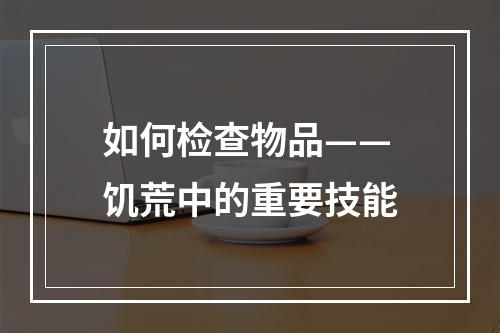 如何检查物品——饥荒中的重要技能